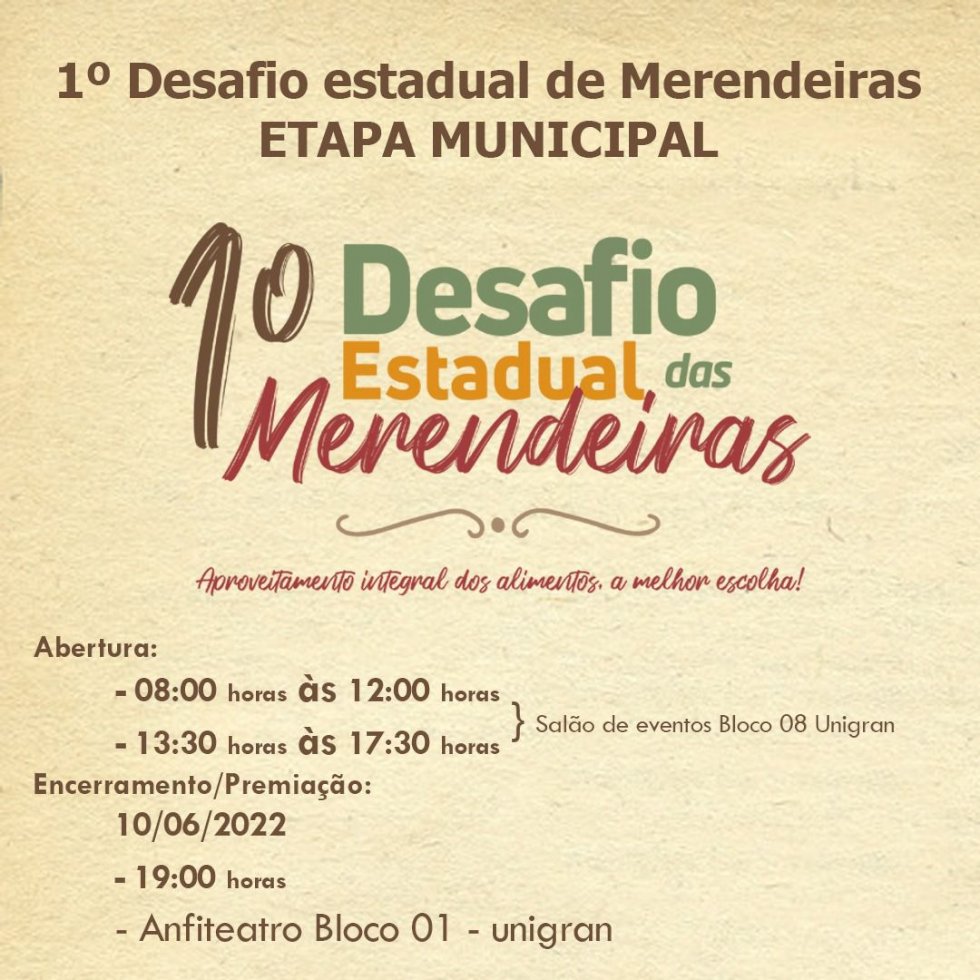 1º Desafio estadual de Merendeiras
ETAPA MUNICIPAL

1º Desafio
Estadual das
Merendeiras

Aproveitamento integral dos alimentos, a melhor escolha!

Abertura:

- 08:00 horas às 12:00 horas
- 13:30 horas às 17:30 horas
} Salão de eventos Bloco 08 Unigran

Encerramento/Premiação:

10/06/2022

- 19:00 horas

- Anfiteatro Bloco 01 - unigran